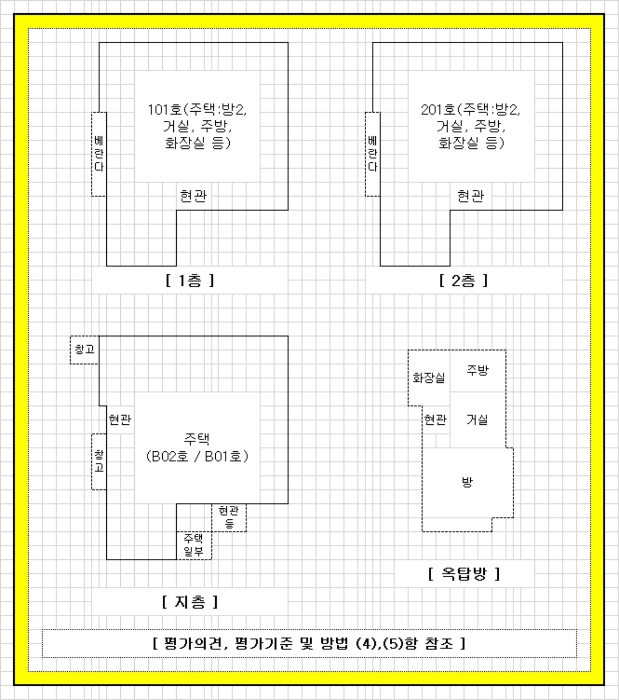 베란다

101호(주택:방2, 거실, 주방, 화장실 등)

현관

[ 1층 ]

베란다

201호(주택:방2, 거실, 주방, 화장실 등)

현관

[ 2층 ]

창고

현관

창고

주택 (B02호 / B01호)

현관 등

주택 일부

[ 지층 ]

화장실

주방

현관

거실

방

[ 옥탑방 ]

[ 평가의견, 평가기준 및 방법 (4),(5)항 참조 ]